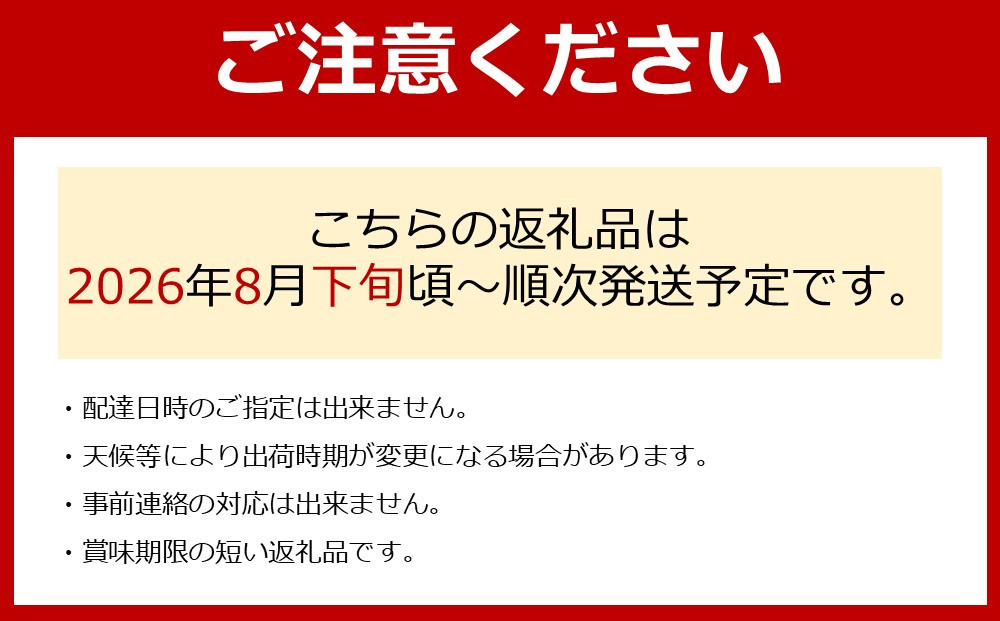 ご注意ください

こちらの返礼品は
2026年8月下旬頃～順次発送予定です。

・配達日時のご指定は出来ません。
・天候等により出荷時期が変更になる場合があります。
・事前連絡の対応は出来ません。
・賞味期限の短い返礼品です。